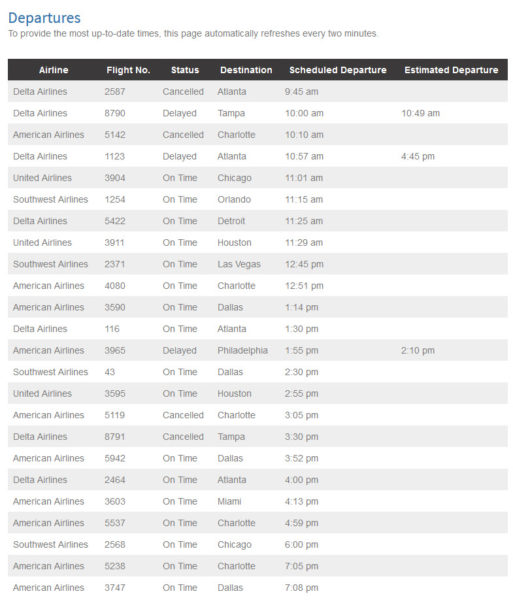 Departures
To provide the most up-to-date times, this page automatically refreshes every two minutes.

| Airline | Flight No. | Status | Destination | Scheduled Departure | Estimated Departure |
|---|---|---|---|---|---|
| Delta Airlines | 2587 | Cancelled | Atlanta | 9:45 am | |
| Delta Airlines | 8790 | Delayed | Tampa | 10:00 am | 10:49 am |
| American Airlines | 5142 | Cancelled | Charlotte | 10:10 am | |
| Delta Airlines | 1123 | Delayed | Atlanta | 10:57 am | 4:45 pm |
| United Airlines | 3904 | On Time | Chicago | 11:01 am | |
| Southwest Airlines | 1254 | On Time | Orlando | 11:15 am | |
| Delta Airlines | 5422 | On Time | Detroit | 11:25 am | |
| United Airlines | 3911 | On Time | Houston | 11:29 am | |
| Southwest Airlines | 2371 | On Time | Las Vegas | 12:45 pm | |
| American Airlines | 4080 | On Time | Charlotte | 12:51 pm | |
| American Airlines | 3590 | On Time | Dallas | 1:14 pm | |
| Delta Airlines | 116 | On Time | Atlanta | 1:30 pm | |
| American Airlines | 3965 | Delayed | Philadelphia | 1:55 pm | 2:10 pm |
| Southwest Airlines | 43 | On Time | Dallas | 2:30 pm | |
| United Airlines | 3595 | On Time | Houston | 2:55 pm | |
| American Airlines | 5119 | Cancelled | Charlotte | 3:05 pm | |
| Delta Airlines | 8791 | Cancelled | Tampa | 3:30 pm | |
| American Airlines | 5942 | On Time | Dallas | 3:52 pm | |
| Delta Airlines | 2464 | On Time | Atlanta | 4:00 pm | |
| American Airlines | 3603 | On Time | Miami | 4:13 pm | |
| American Airlines | 5537 | On Time | Charlotte | 4:59 pm | |
| Southwest Airlines | 2568 | On Time | Chicago | 6:00 pm | |
| American Airlines | 5238 | On Time | Charlotte | 7:05 pm | |
| American Airlines | 3747 | On Time | Dallas | 7:08 pm | |